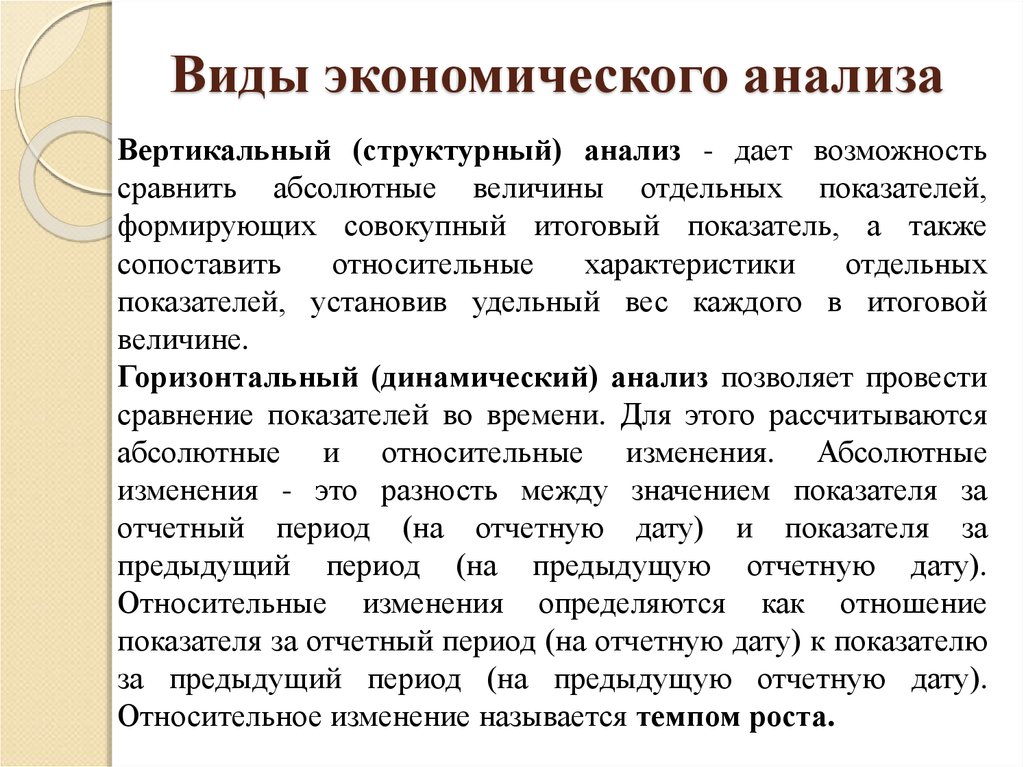 Виды экономического анализа

Вертикальный (структурный) анализ - дает возможность сравнить абсолютные величины отдельных показателей, формирующих совокупный итоговый показатель, а также сопоставить относительные характеристики отдельных показателей, установив удельный вес каждого в итоговой величине.
Горизонтальный (динамический) анализ позволяет провести сравнение показателей во времени. Для этого рассчитываются абсолютные и относительные изменения. Абсолютные изменения - это разность между значением показателя за отчетный период (на отчетную дату) и показателя за предыдущий период (на предыдущую отчетную дату). Относительные изменения определяются как отношение показателя за отчетный период (на отчетную дату) к показателю за предыдущий период (на предыдущую отчетную дату). Относительное изменение называется темпом роста.